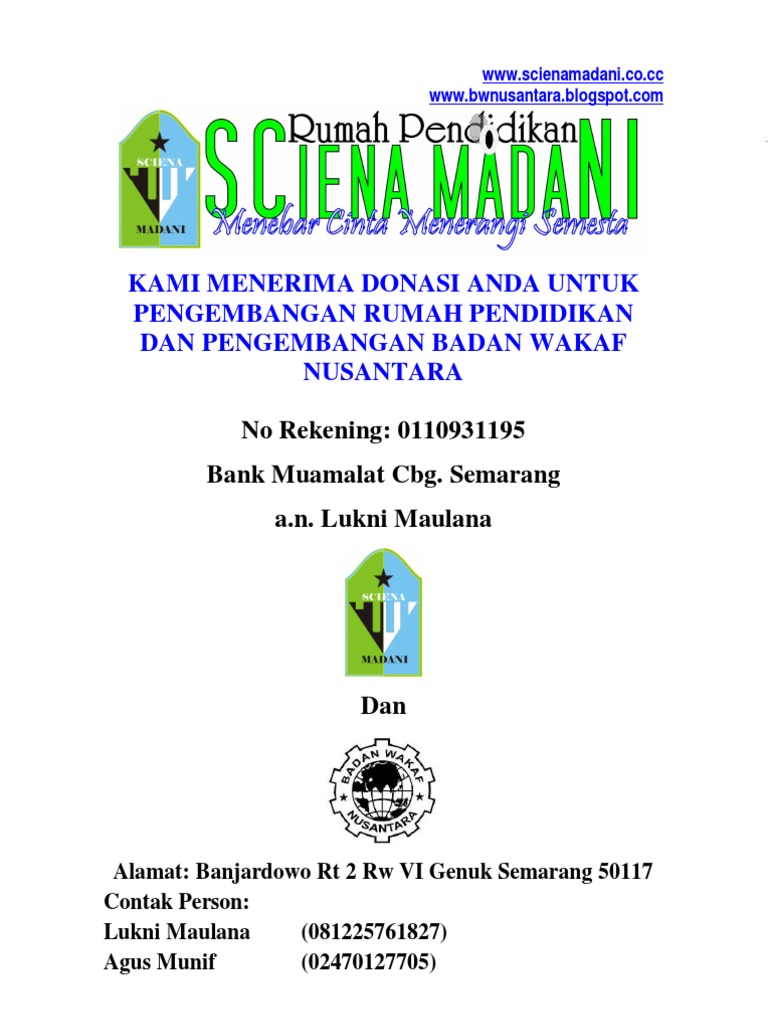 www.scienamadani.co.cc
www.bwnusantara.blogspot.com

SCIENA
MADANI

Rumah Pendidikan
SCIENA MADANI
Menebar Cinta Menerangi Semesta

KAMI MENERIMA DONASI ANDA UNTUK PENGEMBANGAN RUMAH PENDIDIKAN DAN PENGEMBANGAN BADAN WAKAF NUSANTARA

No Rekening: 0110931195

Bank Muamalat Cbg. Semarang

a.n. Lukni Maulana

SCIENA
MADANI

Dan

BADAN WAKAF
NUSANTARA

Alamat: Banjardowo Rt 2 Rw VI Genuk Semarang 50117
Contak Person:
Lukni Maulana (081225761827)
Agus Munif (02470127705)